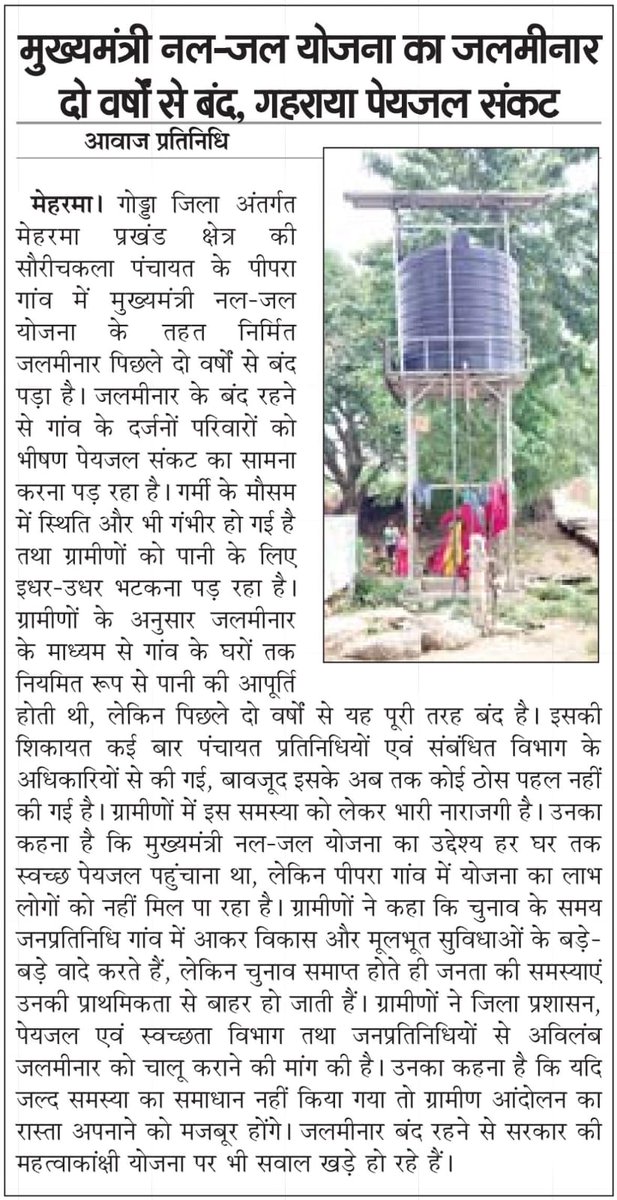 मुख्यमंत्री नल-जल योजना का जलमीनार दो वर्षों से बंद, गहराया पेयजल संकट

आवाज प्रतिनिधि

मेहरमा। गोड्डा जिला अंतर्गत मेहरमा प्रखंड क्षेत्र की सौरीचकला पंचायत के पीपरा गांव में मुख्यमंत्री नल-जल योजना के तहत निर्मित जलमीनार पिछले दो वर्षों से बंद पड़ा है। जलमीनार के बंद रहने से गांव के दर्जनों परिवारों को भीषण पेयजल संकट का सामना करना पड़ रहा है। गर्मी के मौसम में स्थिति और भी गंभीर हो गई है तथा ग्रामीणों को पानी के लिए इधर-उधर भटकना पड़ रहा है। ग्रामीणों के अनुसार जलमीनार के माध्यम से गांव के घरों तक नियमित रूप से पानी की आपूर्ति होती थी, लेकिन पिछले दो वर्षों से यह पूरी तरह बंद है। इसकी शिकायत कई बार पंचायत प्रतिनिधियों एवं संबंधित विभाग के अधिकारियों से की गई, बावजूद इसके अब तक कोई ठोस पहल नहीं की गई है। ग्रामीणों में इस समस्या को लेकर भारी नाराजगी है। उनका कहना है कि मुख्यमंत्री नल-जल योजना का उद्देश्य हर घर तक स्वच्छ पेयजल पहुंचाना था, लेकिन पीपरा गांव में योजना का लाभ लोगों को नहीं मिल पा रहा है। ग्रामीणों ने कहा कि चुनाव के समय जनप्रतिनिधि गांव में आकर विकास और मूलभूत सुविधाओं के बड़े-बड़े वादे करते हैं, लेकिन चुनाव समाप्त होते ही जनता की समस्याएं उनकी प्राथमिकता से बाहर हो जाती हैं। ग्रामीणों ने जिला प्रशासन, पेयजल एवं स्वच्छता विभाग तथा जनप्रतिनिधियों से अविलंब जलमीनार को चालू कराने की मांग की है। उनका कहना है कि यदि जल्द समस्या का समाधान नहीं किया गया तो ग्रामीण आंदोलन का रास्ता अपनाने को मजबूर होंगे। जलमीनार बंद रहने से सरकार की महत्वाकांक्षी योजना पर भी सवाल खड़े हो रहे हैं।